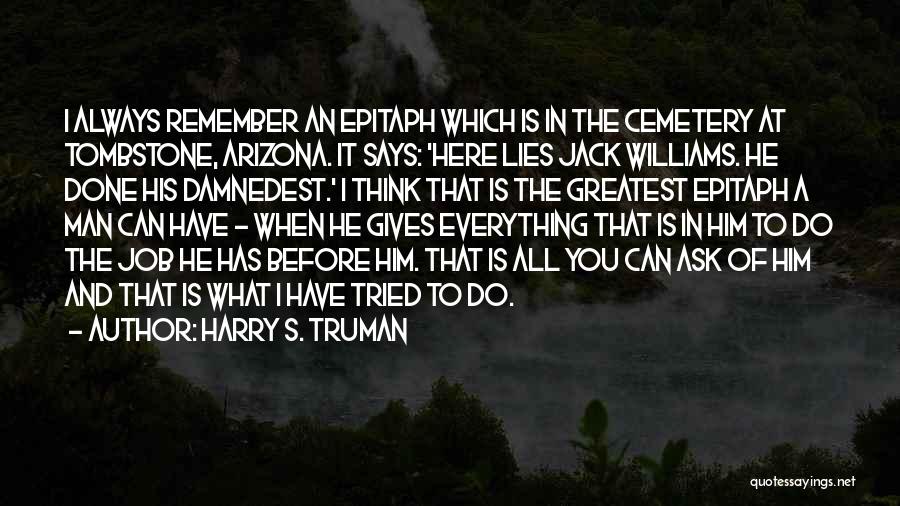 I ALWAYS REMEMBER AN EPITAPH WHICH IS IN THE CEMETERY AT TOMBSTONE, ARIZONA. IT SAYS: 'HERE LIES JACK WILLIAMS. HE DONE HIS DAMNEDEST.' I THINK THAT IS THE GREATEST EPITAPH A MAN CAN HAVE - WHEN HE GIVES EVERYTHING THAT IS IN HIM TO DO THE JOB HE HAS BEFORE HIM. THAT IS ALL YOU CAN ASK OF HIM AND THAT IS WHAT I HAVE TRIED TO DO.

- AUTHOR: HARRY S. TRUMAN

quotessayings.net